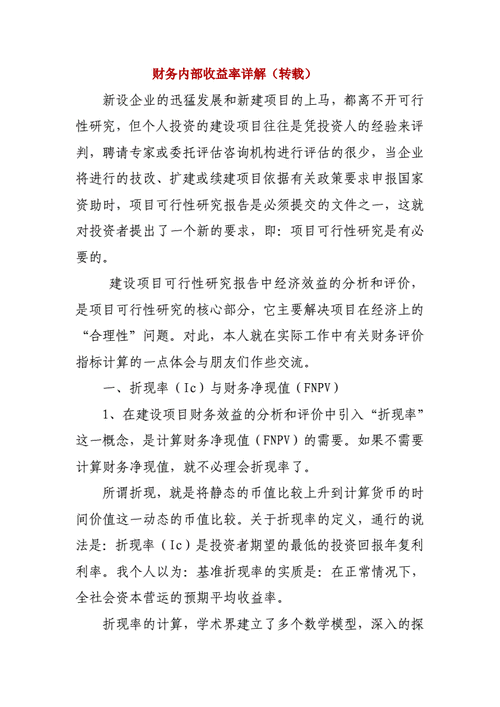 财务内部收益率详解（转载）

新设企业的迅猛发展和新建项目的上马，都离不开可行性研究，但个人投资的建设项目往往是凭投资人的经验来评判，聘请专家或委托评估咨询机构进行评估的很少，当企业将进行的技改、扩建或续建项目依据有关政策要求申报国家资助时，项目可行性研究报告是必须提交的文件之一，这就对投资者提出了一个新的要求，即：项目可行性研究是有必要的。

建设项目可行性研究报告中经济效益的分析和评价，是项目可行性研究的核心部分，它主要解决项目在经济上的“合理性”问题。对此，本人就在实际工作中有关财务评价指标计算的一点体会与朋友们作些交流。

一、折现率（Ic）与财务净现值（FNPV）

1、在建设项目财务效益的分析和评价中引入“折现率”这一概念，是计算财务净现值（FNPV）的需要。如果不需要计算财务净现值，就不必理会折现率了。

所谓折现，就是将静态的币值比较上升到计算货币的时间价值这一动态的币值比较。关于折现率的定义，通行的说法是：折现率（Ic）是投资者期望的最低的投资回报年复利利率。我个人以为：基准折现率的实质是：在正常情况下，全社会资本营运的预期平均收益率。

折现率的计算，学术界建立了多个数学模型，深入的探